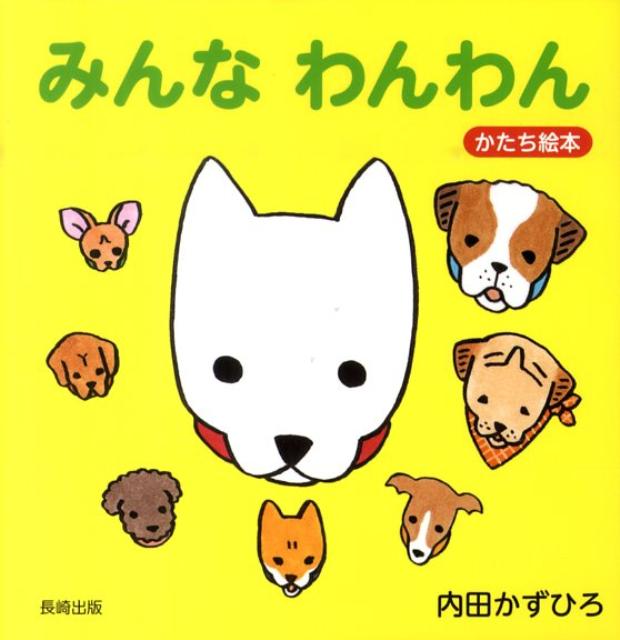 みんな わんわん

かたち絵本

長崎出版

内田かずひろ